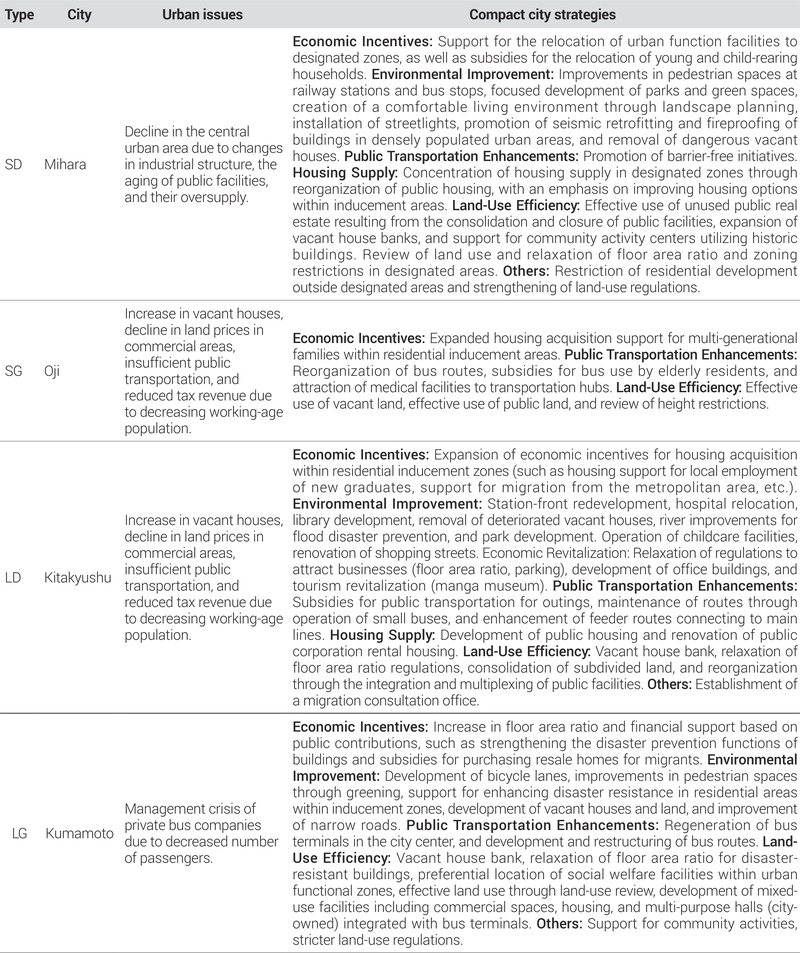 | Type | City | Urban issues | Compact city strategies |
|---|---|---|---|
| SD | Mihara | Decline in the central urban area due to changes in industrial structure, the aging of public facilities, and their oversupply. | **Economic Incentives:** Support for the relocation of urban function facilities to designated zones, as well as subsidies for the relocation of young and child-rearing households. **Environmental Improvement:** Improvements in pedestrian spaces at railway stations and bus stops, focused development of parks and green spaces, creation of a comfortable living environment through landscape planning, installation of streetlights, promotion of seismic retrofitting and fireproofing of buildings in densely populated urban areas, and removal of dangerous vacant houses. **Public Transportation Enhancements:** Promotion of barrier-free initiatives. **Housing Supply:** Concentration of housing supply in designated zones through reorganization of public housing, with an emphasis on improving housing options within inducement areas. **Land-Use Efficiency:** Effective use of unused public real estate resulting from the consolidation and closure of public facilities, expansion of vacant house banks, and support for community activity centers utilizing historic buildings. Review of land use and relaxation of floor area ratio and zoning restrictions in designated areas. **Others:** Restriction of residential development outside designated areas and strengthening of land-use regulations. |
| SG | Oji | Increase in vacant houses, decline in land prices in commercial areas, insufficient public transportation, and reduced tax revenue due to decreasing working-age population. | **Economic Incentives:** Expanded housing acquisition support for multi-generational families within residential inducement areas. **Public Transportation Enhancements:** Reorganization of bus routes, subsidies for bus use by elderly residents, and attraction of medical facilities to transportation hubs. **Land-Use Efficiency:** Effective use of vacant land, effective use of public land, and review of height restrictions. |
| LD | Kitakyushu | Increase in vacant houses, decline in land prices in commercial areas, insufficient public transportation, and reduced tax revenue due to decreasing working-age population. | **Economic Incentives:** Expansion of economic incentives for housing acquisition within residential inducement zones (such as housing support for local employment of new graduates, support for migration from the metropolitan area, etc.). **Environmental Improvement:** Station-front redevelopment, hospital relocation, library development, removal of deteriorated vacant houses, river improvements for flood disaster prevention, and park development. Operation of childcare facilities, renovation of shopping streets. Economic Revitalization: Relaxation of regulations to attract businesses (floor area ratio, parking), development of office buildings, and tourism revitalization (manga museum). **Public Transportation Enhancements:** Subsidies for public transportation for outings, maintenance of routes through operation of small buses, and enhancement of feeder routes connecting to main lines. **Housing Supply:** Development of public housing and renovation of public corporation rental housing. **Land-Use Efficiency:** Vacant house bank, relaxation of floor area ratio regulations, consolidation of subdivided land, and reorganization through the integration and multiplexing of public facilities. **Others:** Establishment of a migration consultation office. |
| LG | Kumamoto | Management crisis of private bus companies due to decreased number of passengers. | **Economic Incentives:** Increase in floor area ratio and financial support based on public contributions, such as strengthening the disaster prevention functions of buildings and subsidies for purchasing resale homes for migrants. **Environmental Improvement:** Development of bicycle lanes, improvements in pedestrian spaces through greening, support for enhancing disaster resistance in residential areas within inducement zones, development of vacant houses and land, and improvement of narrow roads. **Public Transportation Enhancements:** Regeneration of bus terminals in the city center, and development and restructuring of bus routes. **Land-Use Efficiency:** Vacant house bank, relaxation of floor area ratio for disaster-resistant buildings, preferential location of social welfare facilities within urban functional zones, effective land use through land-use review, development of mixed-use facilities including commercial spaces, housing, and multi-purpose halls (city-owned) integrated with bus terminals. **Others:** Support for community activities, stricter land-use regulations. |